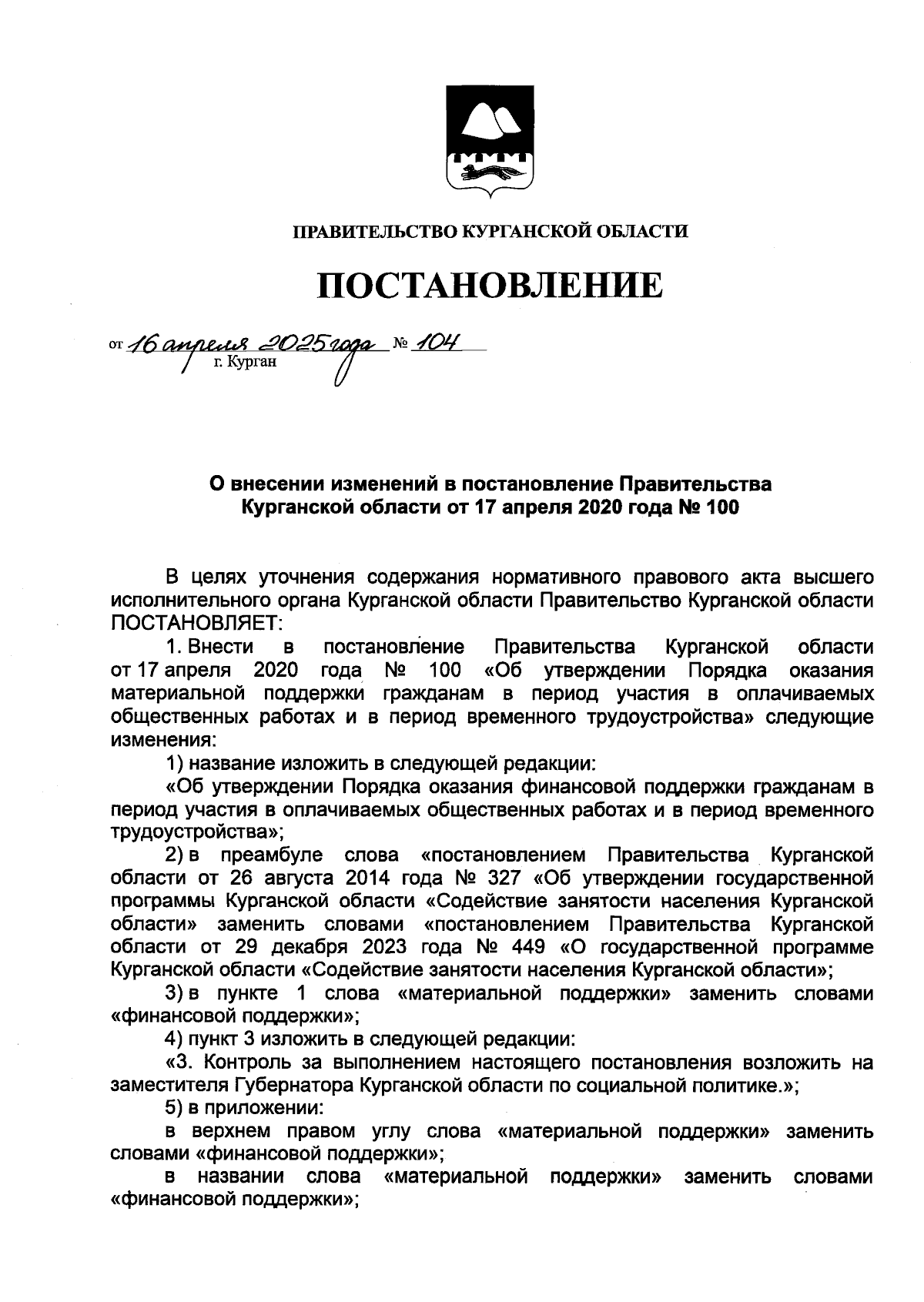 ПРАВИТЕЛЬСТВО КУРГАНСКОЙ ОБЛАСТИ

ПОСТАНОВЛЕНИЕ

от 16 апреля 2025 года № 104
г. Курган

О внесении изменений в постановление Правительства Курганской области от 17 апреля 2020 года № 100

В целях уточнения содержания нормативного правового акта высшего исполнительного органа Курганской области Правительство Курганской области ПОСТАНОВЛЯЕТ:

1. Внести в постановление Правительства Курганской области от 17 апреля 2020 года № 100 «Об утверждении Порядка оказания материальной поддержки гражданам в период участия в оплачиваемых общественных работах и в период временного трудоустройства» следующие изменения:

1) название изложить в следующей редакции:

«Об утверждении Порядка оказания финансовой поддержки гражданам в период участия в оплачиваемых общественных работах и в период временного трудоустройства»;

2) в преамбуле слова «постановлением Правительства Курганской области от 26 августа 2014 года № 327 «Об утверждении государственной программы Курганской области «Содействие занятости населения Курганской области» заменить словами «постановлением Правительства Курганской области от 29 декабря 2023 года № 449 «О государственной программе Курганской области «Содействие занятости населения Курганской области»;

3) в пункте 1 слова «материальной поддержки» заменить словами «финансовой поддержки»;

4) пункт 3 изложить в следующей редакции:

«3. Контроль за выполнением настоящего постановления возложить на заместителя Губернатора Курганской области по социальной политике.»;

5) в приложении:

в верхнем правом углу слова «материальной поддержки» заменить словами «финансовой поддержки»;

в названии слова «материальной поддержки» заменить словами «финансовой поддержки»;